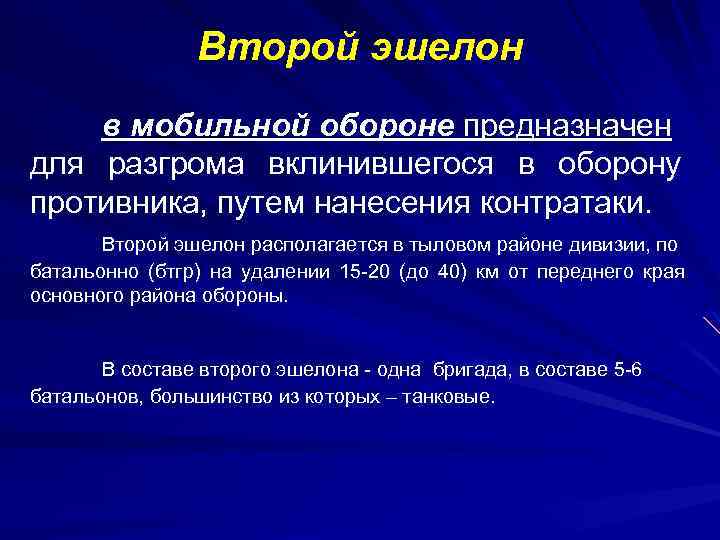 Второй эшелон

в мобильной обороне предназначен для разгрома вклинившегося в оборону противника, путем нанесения контратаки.

Второй эшелон располагается в тыловом районе дивизии, по батальонно (бтгр) на удалении 15-20 (до 40) км от переднего края основного района обороны.

В составе второго эшелона - одна бригада, в составе 5-6 батальонов, большинство из которых – танковые.